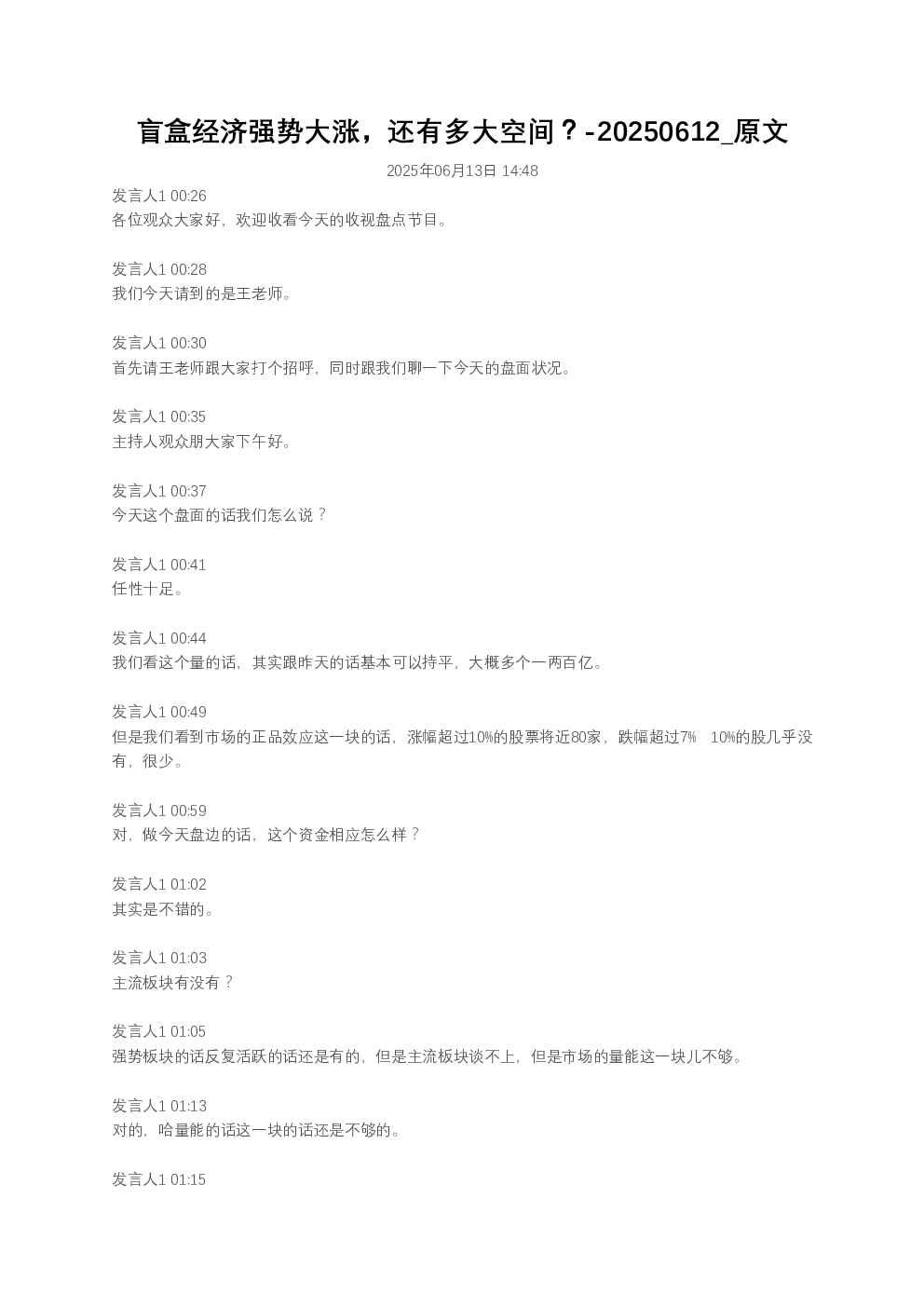 盲盒经济强势大涨，还有多大空间？-20250612_原文

2025年06月13日 14:48

发言人1 00:26
各位观众大家好，欢迎收看今天的收视盘点节目。

发言人1 00:28
我们今天请到的是王老师。

发言人1 00:30
首先请王老师跟大家打个招呼，同时跟我们聊一下今天的盘面状况。

发言人1 00:35
主持人观众朋大家下午好。

发言人1 00:37
今天这个盘面的话我们怎么说？

发言人1 00:41
任性十足。

发言人1 00:44
我们看这个量的话，其实跟昨天的话基本可以持平，大概多个一两百亿。

发言人1 00:49
但是我们看到市场的正品效应这一块的话，涨幅超过10%的股票将近80家，跌幅超过7% 10%的股几乎没有，很少。

发言人1 00:59
对，做今天盘边的话，这个资金相应怎么样？

发言人1 01:02
其实是不错的。

发言人1 01:03
主流板块有没有？

发言人1 01:05
强势板块的话反复活跃的话还是有的，但是主流板块谈不上，但是市场的量能这一块儿不够。

发言人1 01:13
对的，哈量能的话这一块的话还是不够的。

发言人1 01:15